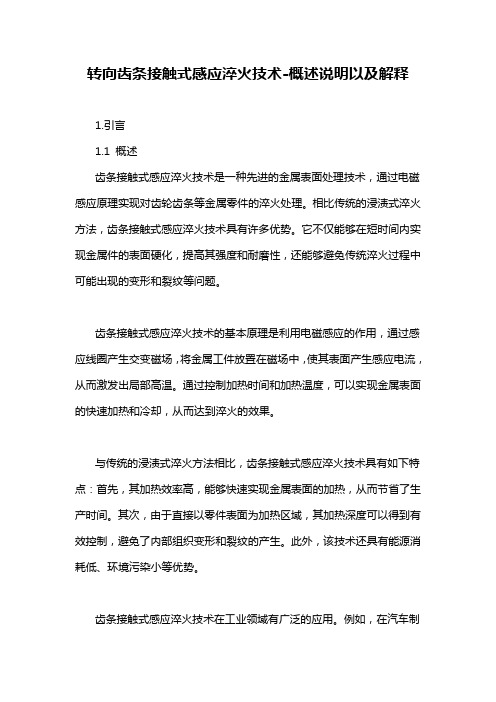 转向齿条接触式感应淬火技术-概述说明以及解释

1.引言

1.1 概述

齿条接触式感应淬火技术是一种先进的金属表面处理技术，通过电磁感应原理实现对齿轮齿条等金属零件的淬火处理。相比传统的浸渍式淬火方法，齿条接触式感应淬火技术具有许多优势。它不仅能够在短时间内实现金属件的表面硬化，提高其强度和耐磨性，还能够避免传统淬火过程中可能出现的变形和裂纹等问题。

齿条接触式感应淬火技术的基本原理是利用电磁感应的作用，通过感应线圈产生交变磁场，将金属工件放置在磁场中，使其表面产生感应电流，从而激发出局部高温。通过控制加热时间和加热温度，可以实现金属表面的快速加热和冷却，从而达到淬火的效果。

与传统的浸渍式淬火方法相比，齿条接触式感应淬火技术具有如下特点：首先，其加热效率高，能够快速实现金属表面的加热，从而节省了生产时间。其次，由于直接以零件表面为加热区域，其加热深度可以得到有效控制，避免了内部组织变形和裂纹的产生。此外，该技术还具有能源消耗低、环境污染小等优势。

齿条接触式感应淬火技术在工业领域有广泛的应用。例如，在汽车制